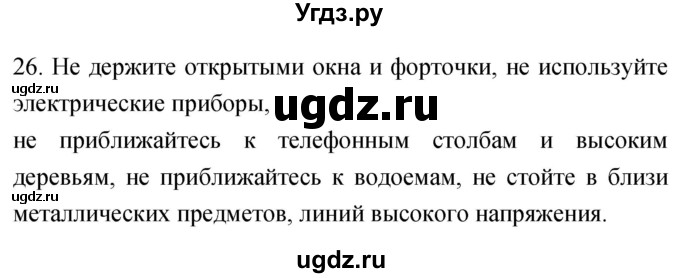 Угдз.ру

26. Не держите открытыми окна и форточки, не используйте
ugdz.ru
электрические приборы, ugdz.ru
не приближайтесь к телефонным столбам и высоким деревьям, не приближайтесь к водоемам, не стойте в близи
ugdz.ru
металлических предметов, линий высокого напряжения.

ugdz.ru